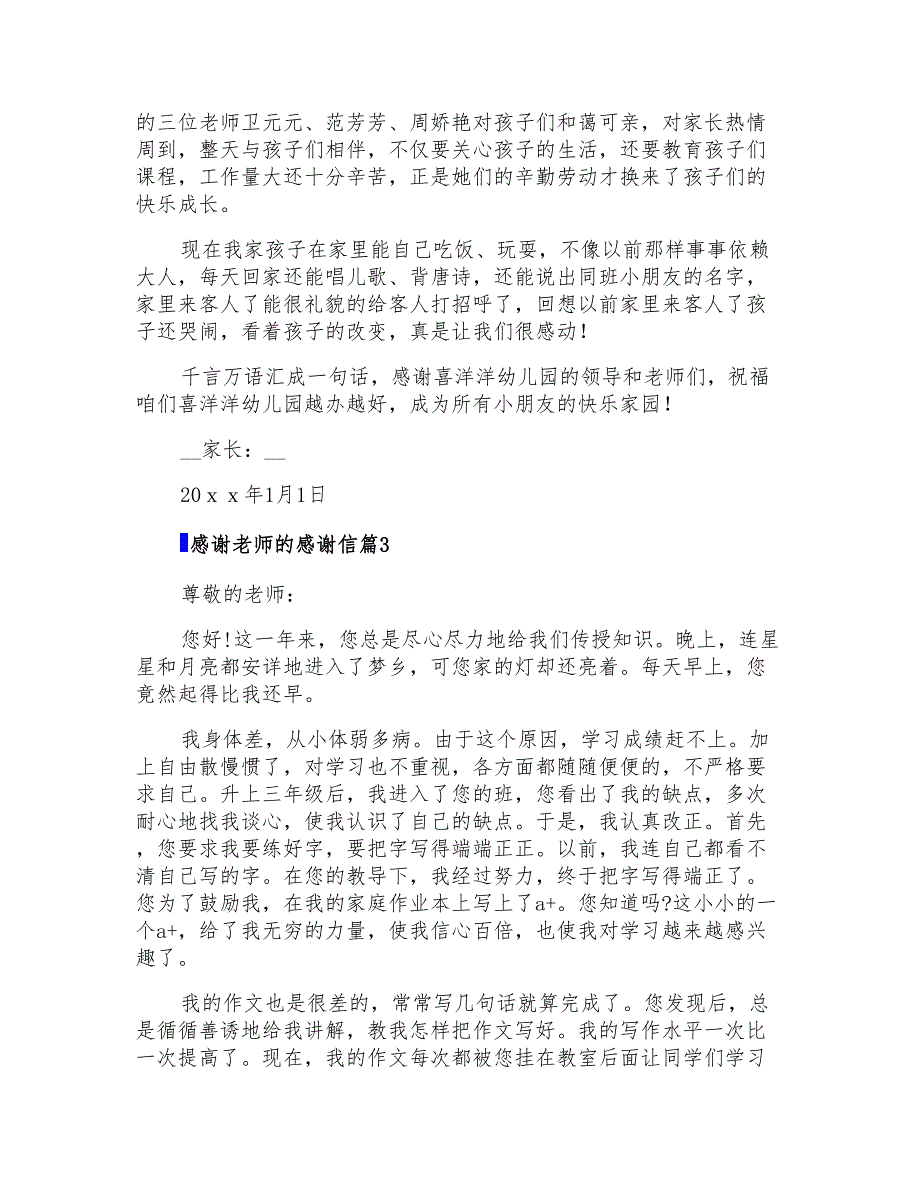 的三位老师卫元元、范芳芳、周娇艳对孩子们和蔼可亲，对家长热情周到，整天与孩子们相伴，不仅要关心孩子的生活，还要教育孩子们课程，工作量大还十分辛苦，正是她们的辛勤劳动才换来了孩子们的快乐成长。

现在我家孩子在家里能自己吃饭、玩耍，不像以前那样事事依赖大人，每天回家还能唱儿歌、背唐诗，还能说出同班小朋友的名字，家里来客人了能很礼貌的给客人打招呼了，回想以前家里来客人了孩子还哭闹，看着孩子的改变，真是让我们很感动！

千言万语汇成一句话，感谢喜洋洋幼儿园的领导和老师们，祝福咱们喜洋洋幼儿园越办越好，成为所有小朋友的快乐家园！

__家长：__

20ｘｘ年1月1日

感谢老师的感谢信篇3

尊敬的老师：

您好!这一年来，您总是尽心尽力地给我们传授知识。晚上，连星星和月亮都安详地进入了梦乡，可您家的灯却还亮着。每天早上，您竟然起得比我还早。

我身体差，从小体弱多病。由于这个原因，学习成绩赶不上。加上自由散慢惯了，对学习也不重视，各方面都随随便便的，不严格要求自己。升上三年级后，我进入了您的班，您看出了我的缺点，多次耐心地找我谈心，使我认识了自己的缺点。于是，我认真改正。首先，您要求我要练好字，要把字写得端端正正。以前，我连自己都看不清自己写的字。在您的教导下，我经过努力，终于把字写得端正了。您为了鼓励我，在我的家庭作业本上写上了a+。您知道吗?这小小的一个a+，给了我无穷的力量，使我信心百倍，也使我对学习越来越感兴趣了。

我的作文也是很差的，常常写几句话就算完成了。您发现后，总是循循善诱地给我讲解，教我怎样把作文写好。我的写作水平一次比一次提高了。现在，我的作文每次都被您挂在教室后面让同学们学习